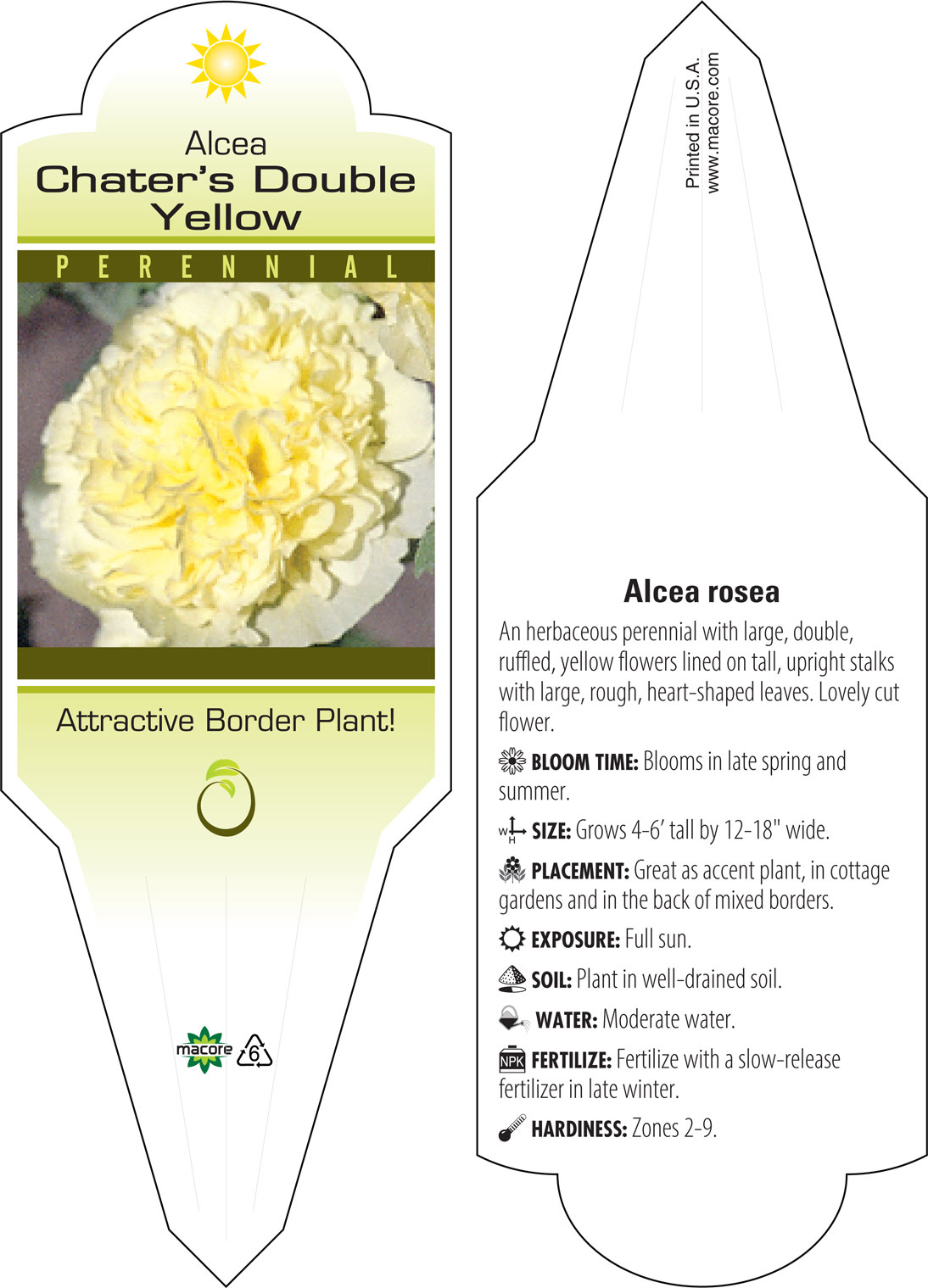 Alcea
Chater's Double Yellow

PERENNIAL

Attractive Border Plant!

macore 6

Printed in U.S.A.
www.macore.com

Alcea rosea

An herbaceous perennial with large, double, ruffled, yellow flowers lined on tall, upright stalks with large, rough, heart-shaped leaves. Lovely cut flower.

BLOOM TIME: Blooms in late spring and summer.

W H SIZE: Grows 4-6' tall by 12-18" wide.

PLACEMENT: Great as accent plant, in cottage gardens and in the back of mixed borders.

EXPOSURE: Full sun.

SOIL: Plant in well-drained soil.

WATER: Moderate water.

NPK FERTILIZE: Fertilize with a slow-release fertilizer in late winter.

HARDINESS: Zones 2-9.